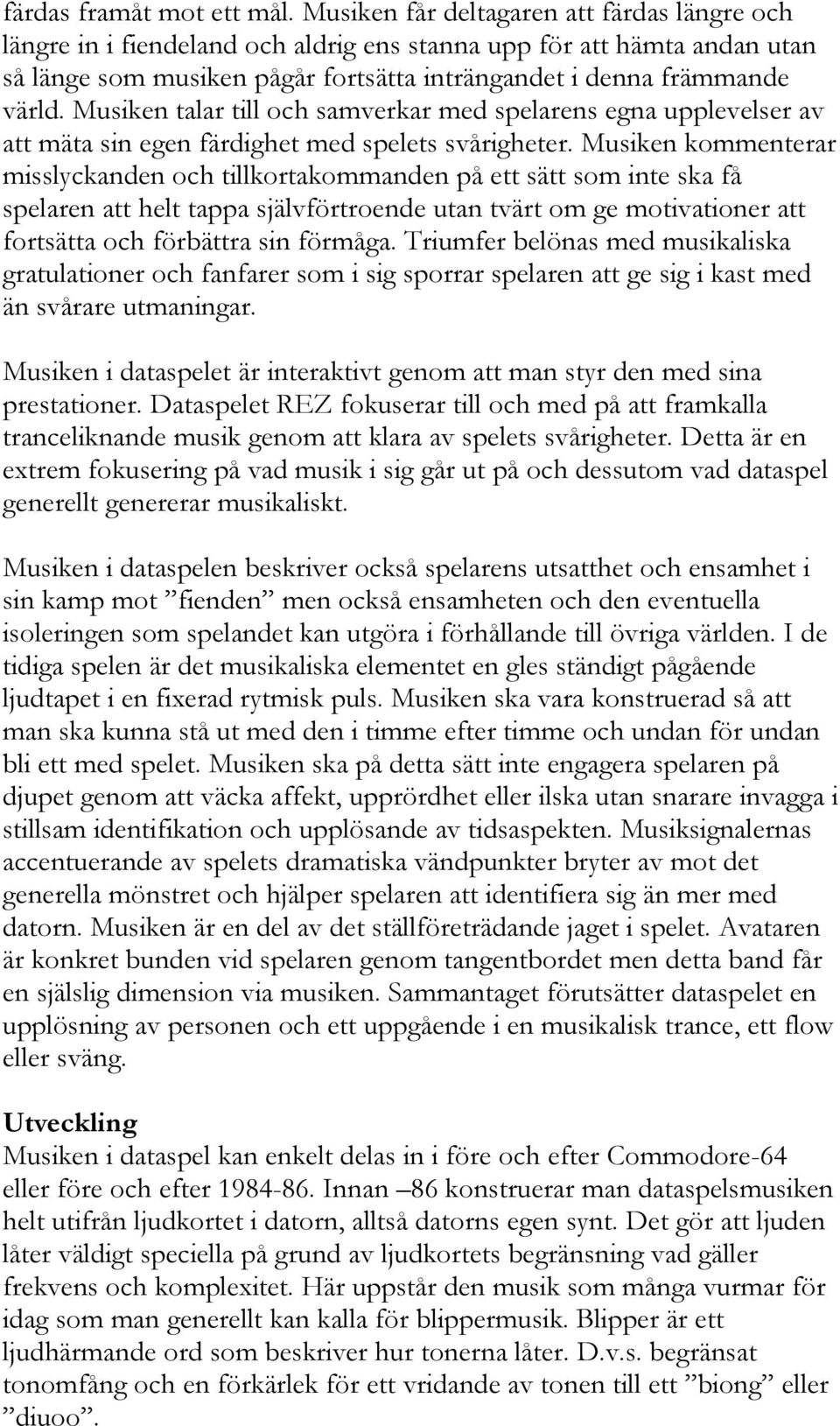 färdas framåt mot ett mål. Musiken får deltagaren att färdas längre och längre in i fiendeland och aldrig ens stanna upp för att hämta andan utan så länge som musiken pågår fortsätta inträngandet i denna främmande värld. Musiken talar till och samverkar med spelarens egna upplevelser av att mäta sin egen färdighet med spelets svårigheter. Musiken kommenterar misslyckanden och tillkortakommanden på ett sätt som inte ska få spelaren att helt tappa självförtroende utan tvärt om ge motivationer att fortsätta och förbättra sin förmåga. Triumfer belönas med musikaliska gratulationer och fanfarer som i sig sporrar spelaren att ge sig i kast med än svårare utmaningar.

Musiken i dataspelet är interaktivt genom att man styr den med sina prestationer. Dataspelet REZ fokuserar till och med på att framkalla tranceliknande musik genom att klara av spelets svårigheter. Detta är en extrem fokusering på vad musik i sig går ut på och dessutom vad dataspel generellt genererar musikaliskt.

Musiken i dataspelen beskriver också spelarens utsatthet och ensamhet i sin kamp mot ”fienden” men också ensamheten och den eventuella isoleringen som spelandet kan utgöra i förhållande till övriga världen. I de tidiga spelen är det musikaliska elementet en gles ständigt pågående ljudtapet i en fixerad rytmisk puls. Musiken ska vara konstruerad så att man ska kunna stå ut med den i timme efter timme och undan för undan bli ett med spelet. Musiken ska på detta sätt inte engagera spelaren på djupet genom att väcka affekt, upprördhet eller ilska utan snarare invagga i stillsam identifikation och upplösande av tidsaspekten. Musiksignalernas accentuerande av spelets dramatiska vändpunkter bryter av mot det generella mönstret och hjälper spelaren att identifiera sig än mer med datorn. Musiken är en del av det ställföreträdande jaget i spelet. Avataren är konkret bunden vid spelaren genom tangentbordet men detta band får en själslig dimension via musiken. Sammantaget förutsätter dataspelet en upplösning av personen och ett uppgående i en musikalisk trance, ett flow eller sväng.

Utveckling
Musiken i dataspel kan enkelt delas in i före och efter Commodore-64 eller före och efter 1984-86. Innan –86 konstruerar man dataspelsmusiken helt utifrån ljudkortet i datorn, alltså datorns egen synt. Det gör att ljuden låter väldigt speciella på grund av ljudkortets begränsning vad gäller frekvens och komplexitet. Här uppstår den musik som många vurmar för idag som man generellt kan kalla för blippermusik. Blipper är ett ljudhärmande ord som beskriver hur tonerna låter. D.v.s. begränsat tonomfång och en förkärlek för ett vridande av tonen till ett ”biong” eller ”diuoo”.